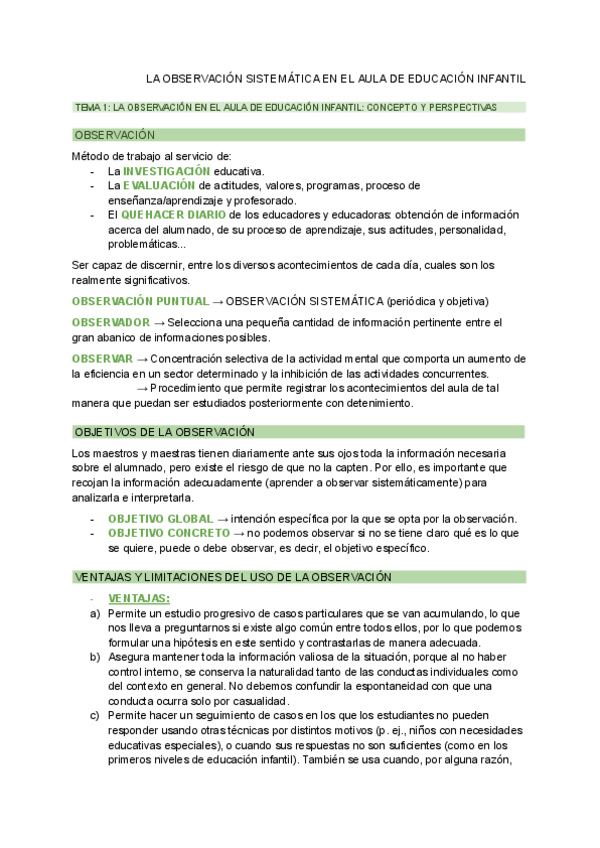 LA OBSERVACIÓN SISTEMÁTICA EN EL AULA DE EDUCACIÓN INFANTIL

TEMA 1: LA OBSERVACIÓN EN EL AULA DE EDUCACIÓN INFANTIL: CONCEPTO Y PERSPECTIVAS

OBSERVACIÓN

Método de trabajo al servicio de:
- La INVESTIGACIÓN educativa.
- La EVALUACIÓN de actitudes, valores, programas, proceso de enseñanza/aprendizaje y profesorado.
- El QUEHACER DIARIO de los educadores y educadoras: obtención de información acerca del alumnado, de su proceso de aprendizaje, sus actitudes, personalidad, problemáticas...

Ser capaz de discernir, entre los diversos acontecimientos de cada día, cuales son los realmente significativos.

OBSERVACIÓN PUNTUAL → OBSERVACIÓN SISTEMÁTICA (periódica y objetiva)

OBSERVADOR → Selecciona una pequeña cantidad de información pertinente entre el gran abanico de informaciones posibles.

OBSERVAR → Concentración selectiva de la actividad mental que comporta un aumento de la eficiencia en un sector determinado y la inhibición de las actividades concurrentes.
→ Procedimiento que permite registrar los acontecimientos del aula de tal manera que puedan ser estudiados posteriormente con detenimiento.

OBJETIVOS DE LA OBSERVACIÓN

Los maestros y maestras tienen diariamente ante sus ojos toda la información necesaria sobre el alumnado, pero existe el riesgo de que no la capten. Por ello, es importante que recojan la información adecuadamente (aprender a observar sistemáticamente) para analizarla e interpretarla.

- OBJETIVO GLOBAL → intención específica por la que se opta por la observación.
- OBJETIVO CONCRETO → no podemos observar si no se tiene claro qué es lo que se quiere, puede o debe observar, es decir, el objetivo específico.

VENTAJAS Y LIMITACIONES DEL USO DE LA OBSERVACIÓN

- VENTAJAS:
a) Permite un estudio progresivo de casos particulares que se van acumulando, lo que nos lleva a preguntarnos si existe algo común entre todos ellos, por lo que podemos formular una hipótesis en este sentido y contrastarlas de manera adecuada.
b) Asegura mantener toda la información valiosa de la situación, porque al no haber control interno, se conserva la naturalidad tanto de las conductas individuales como del contexto en general. No debemos confundir la espontaneidad con que una conducta ocurra solo por casualidad.
c) Permite hacer un seguimiento de casos en los que los estudiantes no pueden responder usando otras técnicas por distintos motivos (p. ej., niños con necesidades educativas especiales), o cuando sus respuestas no son suficientes (como en los primeros niveles de educación infantil). También se usa cuando, por alguna razón,